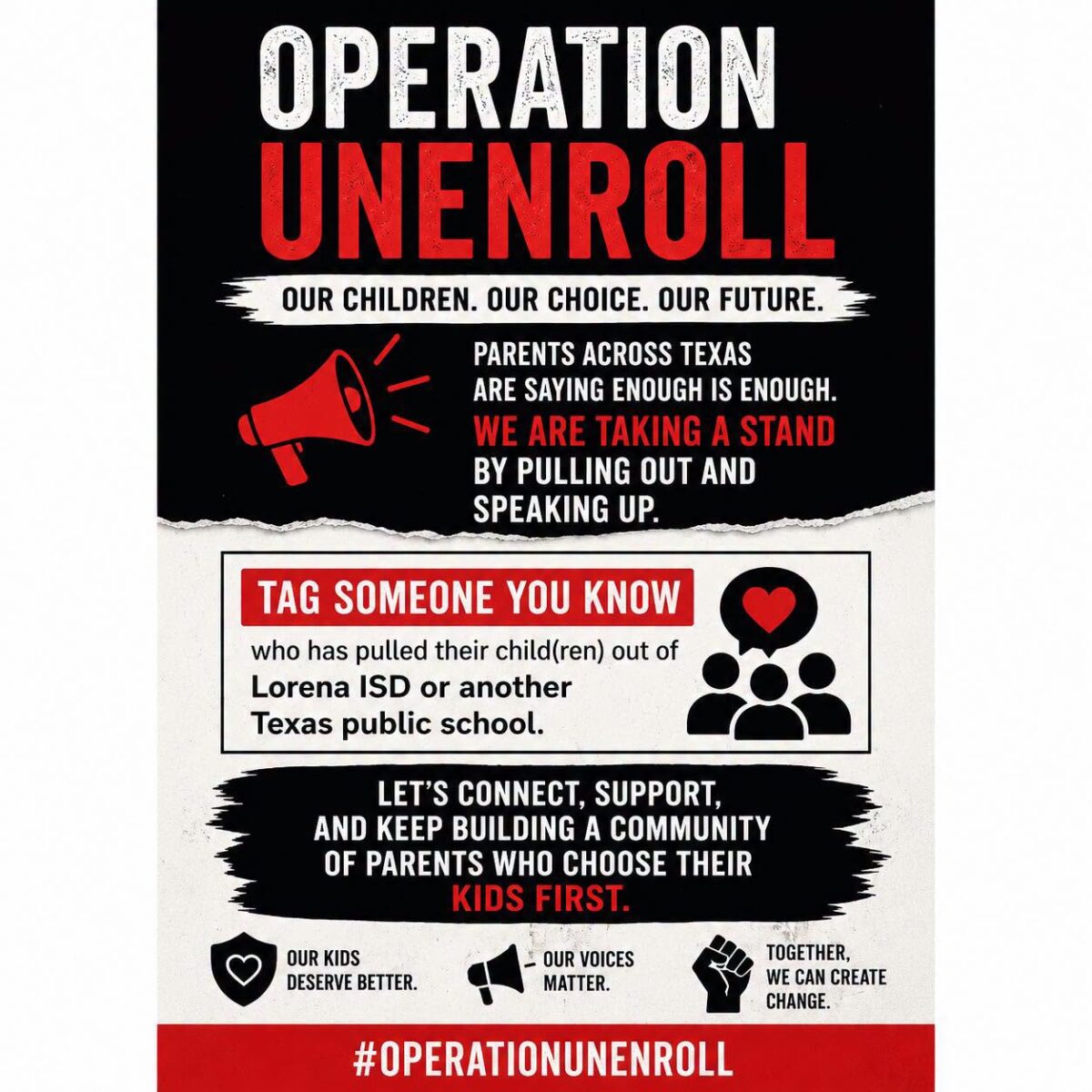 OPERATION
UNENROLL

OUR CHILDREN. OUR CHOICE. OUR FUTURE.

PARENTS ACROSS TEXAS ARE SAYING ENOUGH IS ENOUGH. WE ARE TAKING A STAND BY PULLING OUT AND SPEAKING UP.

TAG SOMEONE YOU KNOW

who has pulled their child(ren) out of Lorena ISD or another Texas public school.

LET'S CONNECT, SUPPORT, AND KEEP BUILDING A COMMUNITY OF PARENTS WHO CHOOSE THEIR KIDS FIRST.

OUR KIDS DESERVE BETTER.

OUR VOICES MATTER.

TOGETHER, WE CAN CREATE CHANGE.

#OPERATIONUNENROLL